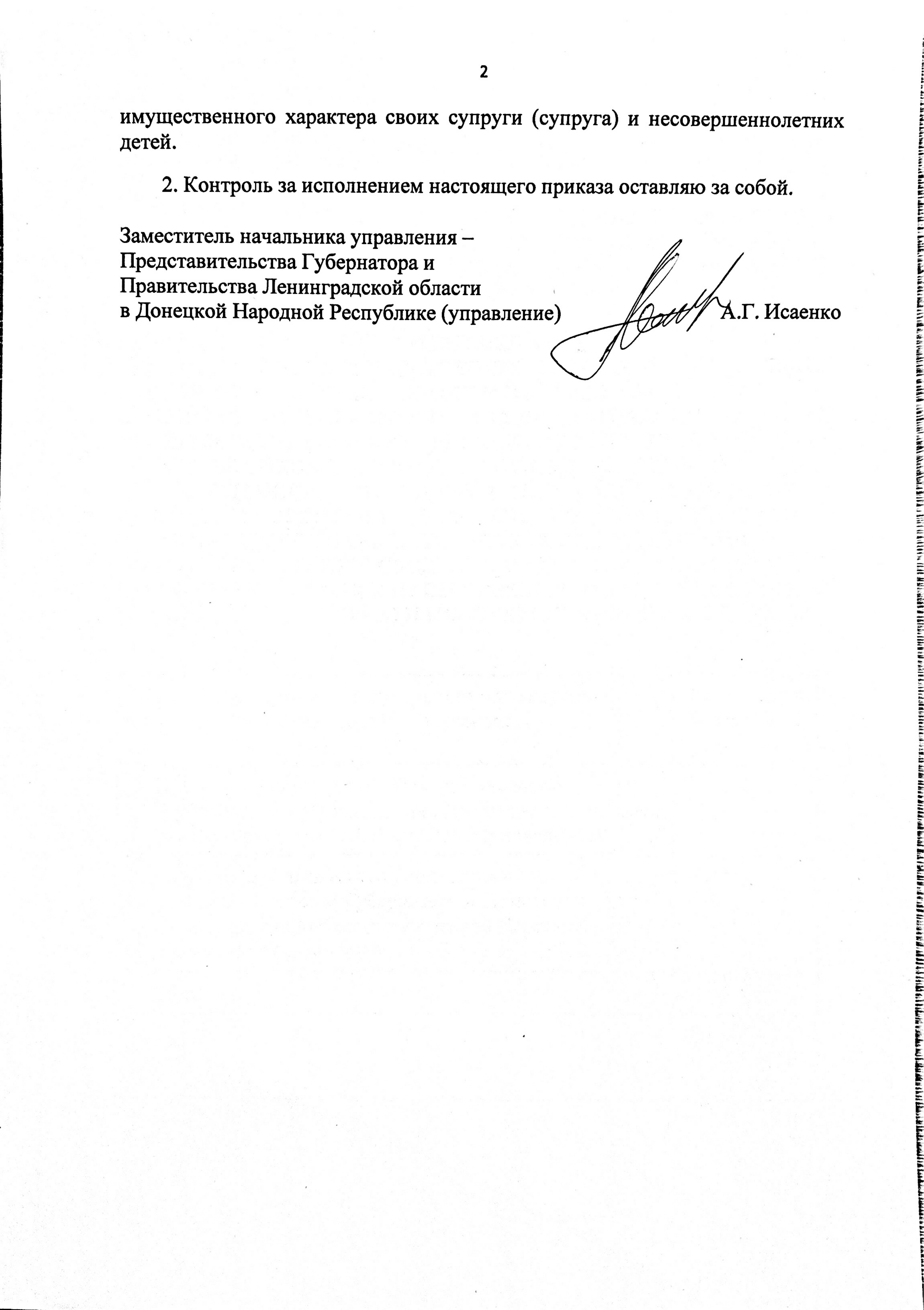 2

имущественного характера своих супруги (супруга) и несовершеннолетних детей.

2. Контроль за исполнением настоящего приказа оставляю за собой.

Заместитель начальника управления – Представительства Губернатора и Правительства Ленинградской области в Донецкой Народной Республике (управление)

А.Г. Исаенко